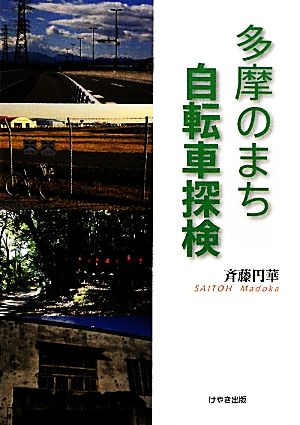 多摩のまち
自転車探検

斉藤円華
SAITOH Madoka

けやき出版